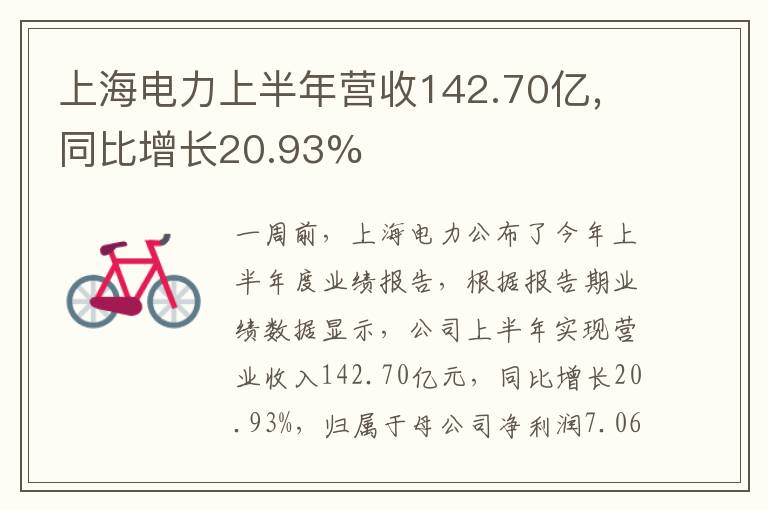 上海电力上半年营收142.70亿，同比增长20.93%

一周前，上海电力公布了今年上半年度业绩报告，根据报告期业绩数据显示，公司上半年实现营业收入142.70亿元，同比增长20.93%，归属于母公司净利润7.06